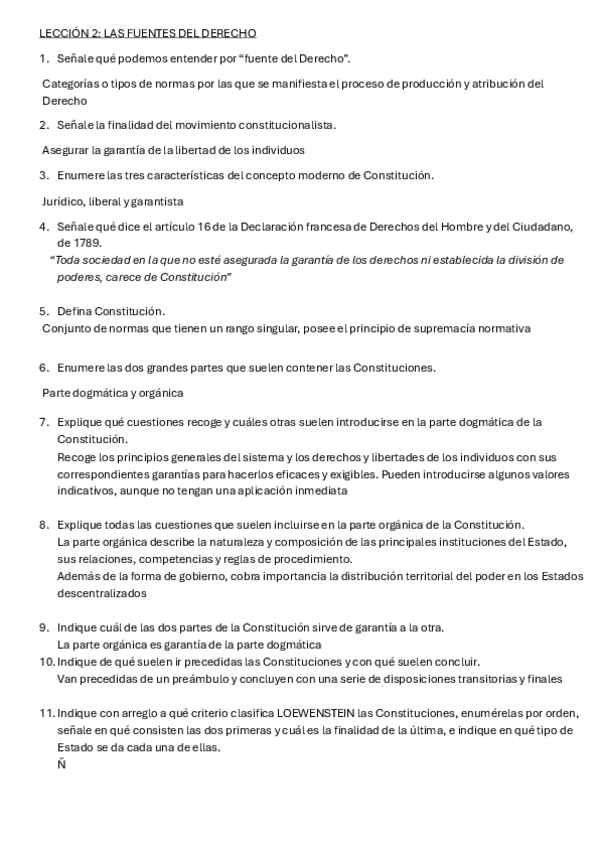 LECCIÓN 2: LAS FUENTES DEL DERECHO

1. Señale qué podemos entender por “fuente del Derecho”.

Categorías o tipos de normas por las que se manifiesta el proceso de producción y atribución del Derecho

2. Señale la finalidad del movimiento constitucionalista.

Asegurar la garantía de la libertad de los individuos

3. Enumere las tres características del concepto moderno de Constitución.

Jurídico, liberal y garantista

4. Señale qué dice el artículo 16 de la Declaración francesa de Derechos del Hombre y del Ciudadano, de 1789.

“Toda sociedad en la que no esté asegurada la garantía de los derechos ni establecida la división de poderes, carece de Constitución”

5. Defina Constitución.

Conjunto de normas que tienen un rango singular, posee el principio de supremacía normativa

6. Enumere las dos grandes partes que suelen contener las Constituciones.

Parte dogmática y orgánica

7. Explique qué cuestiones recoge y cuáles otras suelen introducirse en la parte dogmática de la Constitución.

Recoge los principios generales del sistema y los derechos y libertades de los individuos con sus correspondientes garantías para hacerlos eficaces y exigibles. Pueden introducirse algunos valores indicativos, aunque no tengan una aplicación inmediata

8. Explique todas las cuestiones que suelen incluirse en la parte orgánica de la Constitución.

La parte orgánica describe la naturaleza y composición de las principales instituciones del Estado, sus relaciones, competencias y reglas de procedimiento.

Además de la forma de gobierno, cobra importancia la distribución territorial del poder en los Estados descentralizados

9. Indique cuál de las dos partes de la Constitución sirve de garantía a la otra.

La parte orgánica es garantía de la parte dogmática

10. Indique de qué suelen ir precedidas las Constituciones y con qué suelen concluir.

Van precedidas de un preámbulo y concluyen con una serie de disposiciones transitorias y finales

11. Indique con arreglo a qué criterio clasifica LOEWENSTEIN las Constituciones, enumérelas por orden, señale en qué consisten las dos primeras y cuál es la finalidad de la última, e indique en qué tipo de Estado se da cada una de ellas.

Ñ